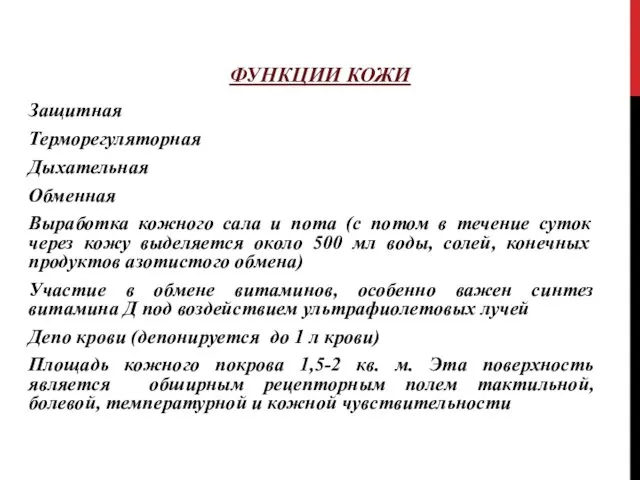 ФУНКЦИИ КОЖИ

Защитная

Терморегуляторная

Дыхательная

Обменная

Выработка кожного сала и пота (с потом в течение суток через кожу выделяется около 500 мл воды, солей, конечных продуктов азотистого обмена)

Участие в обмене витаминов, особенно важен синтез витамина Д под воздействием ультрафиолетовых лучей

Депо крови (депонируется до 1 л крови)

Площадь кожного покрова 1,5-2 кв. м. Эта поверхность является обширным рецепторным полем тактильной, болевой, температурной и кожной чувствительности